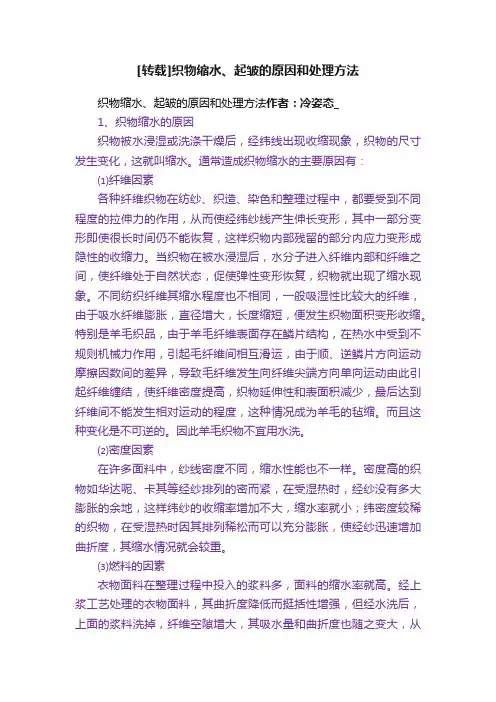 [转载]织物缩水、起皱的原因和处理方法

织物缩水、起皱的原因和处理方法作者：冷姿态_

1、织物缩水的原因

织物被水浸湿或洗涤干燥后，经纬线出现收缩现象，织物的尺寸发生变化，这就叫缩水。通常造成织物缩水的主要原因有：

⑴纤维因素

各种纤维织物在纺纱、织造、染色和整理过程中，都要受到不同程度的拉伸力的作用，从而使经纬纱线产生伸长变形，其中一部分变形即使很长时间仍不能恢复，这样织物内部残留的部分内应力变形成隐性的收缩力。当织物在被水浸湿后，水分子进入纤维内部和纤维之间，使纤维处于自然状态，促使弹性变形恢复，织物就出现了缩水现象。不同纺织纤维其缩水程度也不相同，一般吸湿性比较大的纤维，由于吸水纤维膨胀，直径增大，长度缩短，便发生织物面积变形收缩。特别是羊毛织品，由于羊毛纤维表面存在鳞片结构，在热水中受到不规则机械力作用，引起毛纤维间相互滑运，由于顺、逆鳞片方向运动摩擦因数间的差异，导致毛纤维发生向纤维尖端方向单向运动由此引起纤维缠结，使纤维密度提高，织物延伸性和表面积减少，最后达到纤维间不能发生相对运动的程度，这种情况成为羊毛的毡缩。而且这种变化是不可逆的。因此羊毛织物不宜用水洗。

⑵密度因素

在许多面料中，纱线密度不同，缩水性能也不一样。密度高的织物如华达呢、卡其等经纱排列的密而紧，在受湿热时，经纱没有多大膨胀的余地，这样纬纱的收缩率增加不大，缩水率就小；纬密度较稀的织物，在受湿热时因其排列稀松而可以充分膨胀，使经纱迅速增加曲折度，其缩水情况就会较重。

⑶燃料的因素

衣物面料在整理过程中投入的浆料多，面料的缩水率就高。经上浆工艺处理的衣物面料，其曲折度降低而挺括性增强，但经水洗后，上面的浆料洗掉，纤维空隙增大，其吸水量和曲折度也随之变大，从